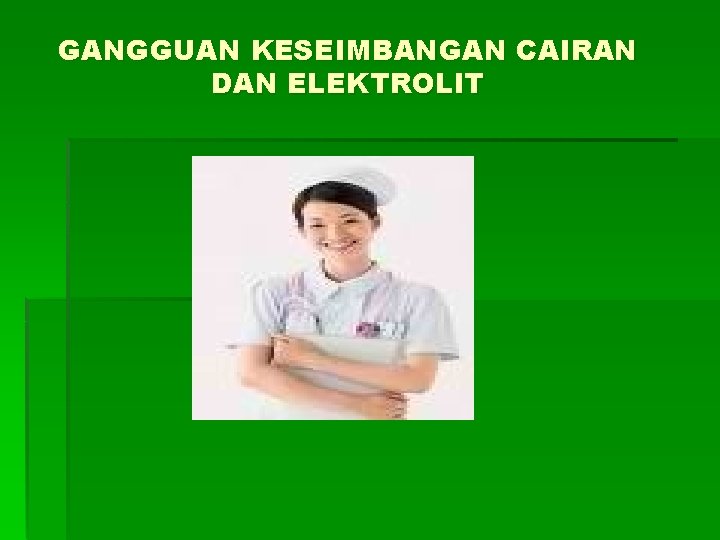 GANGGUAN KESEIMBANGAN CAIRAN DAN ELEKTROLIT